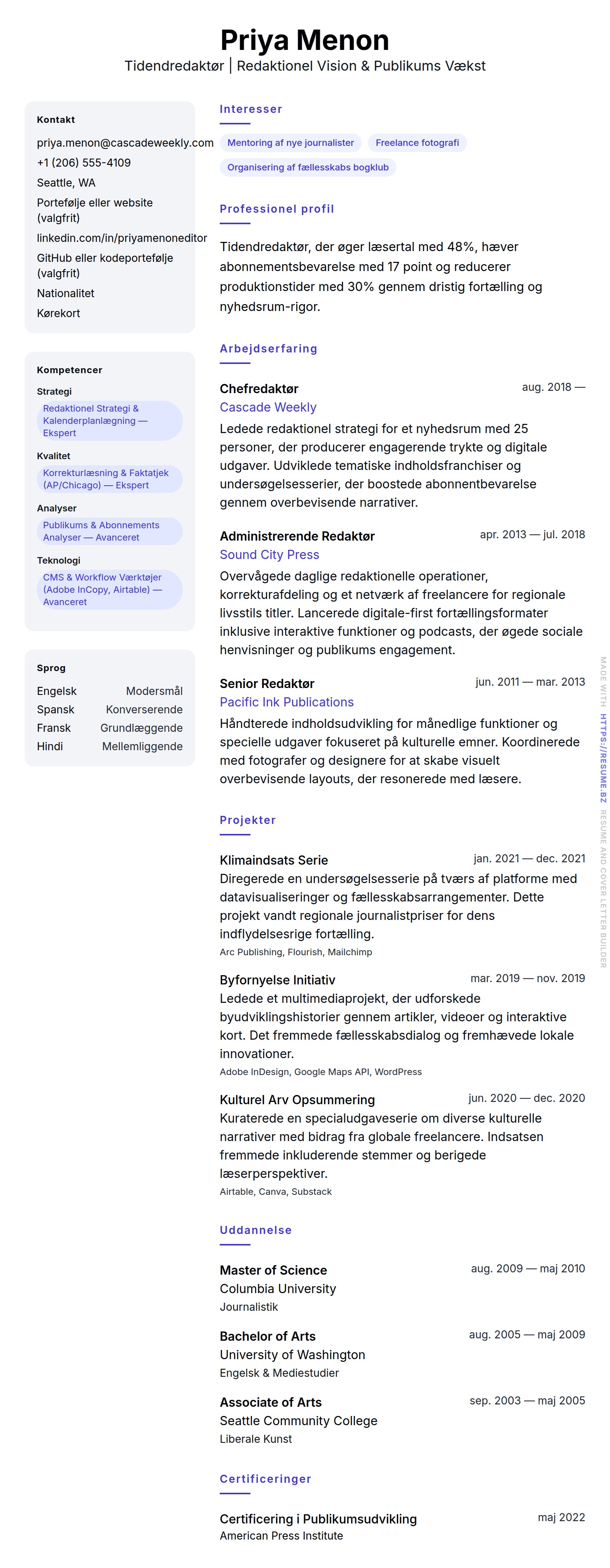 Priya Menon
Tidendredaktør | Redaktionel Vision & Publikums Vækst

Kontakt
priya.menon@cascadeweekly.com
+1 (206) 555-4109
Seattle, WA
Portefølje eller website (valgfrit)
linkedin.com/in/priyamenoneditor
GitHub eller kodeportefølje (valgfrit)
Nationalitet
Kørekort

Kompetencer
Strategi
Redaktionel Strategi & Kalenderplanlægning — Ekspert
Kvalitet
Korrekturlæsning & Faktatjek (AP/Chicago) — Ekspert
Analyser
Publikums & Abonnements Analyser — Avanceret
Teknologi
CMS & Workflow Værktøjer (Adobe InCopy, Airtable) — Avanceret

Sprog
| Engelsk | Modersmål |
|---|---|
| Spansk | Konverserende |
| Fransk | Grundlæggende |
| Hindi | Mellemliggende |

Interesser
Mentoring af nye journalister
Freelance fotografi
Organisering af fællesskabs bogklub

Professionel profil
Tidendredaktør, der øger læsertal med 48%, hæver abonnementsbevarelse med 17 point og reducerer produktionstider med 30% gennem dristig fortælling og nyhedsrum-rigor.

Arbejdserfaring
Chefredaktør
aug. 2018 —
Cascade Weekly
Ledede redaktionel strategi for et nyhedsrum med 25 personer, der producerer engagerende trykte og digitale udgaver. Udviklede tematiske indholdsfranchiser og undersøgelsesserier, der boostede abonnentbevarelse gennem overbevisende narrativer.

Administrerende Redaktør
apr. 2013 — jul. 2018
Sound City Press
Overvågede daglige redaktionelle operationer, korrekturafdeling og et netværk af freelancere for regionale livsstils titler. Lancerede digitale-first fortællingsformater inklusive interaktive funktioner og podcasts, der øgede sociale henvisninger og publikums engagement.

Senior Redaktør
jun. 2011 — mar. 2013
Pacific Ink Publications
Håndterede indholdsudvikling for månedlige funktioner og specielle udgaver fokuseret på kulturelle emner. Koordinerede med fotografer og designere for at skabe visuelt overbevisende layouts, der resonerede med læsere.

Projekter
Klimaindsats Serie
jan. 2021 — dec. 2021
Diregerede en undersøgelsesserie på tværs af platforme med datavisualiseringer og fællesskabsarrangementer. Dette projekt vandt regionale journalistpriser for dens indflydelsesrige fortælling.
Arc Publishing, Flourish, Mailchimp

Byfornyelse Initiativ
mar. 2019 — nov. 2019
Ledede et multimediaprojekt, der udforskede byudviklingshistorier gennem artikler, videoer og interaktive kort. Det fremmede fællesskabsdialog og fremhævede lokale innovationer.
Adobe InDesign, Google Maps API, WordPress

Kulturel Arv Opsummering
jun. 2020 — dec. 2020
Kuraterede en specialudgaveserie om diverse kulturelle narrativer med bidrag fra globale freelancere. Indsatsen fremmede inkluderende stemmer og berigede læserperspektiver.
Airtable, Canva, Substack

Uddannelse
Master of Science
aug. 2009 — maj 2010
Columbia University
Journalistik

Bachelor of Arts
aug. 2005 — maj 2009
University of Washington
Engelsk & Mediestudier

Associate of Arts
sep. 2003 — maj 2005
Seattle Community College
Liberale Kunst

Certificeringer
Certificering i Publikumsudvikling
maj 2022
American Press Institute

MADE WITH HTTPS://RESUME.BZ RESUME AND COVER LETTER BUILDER